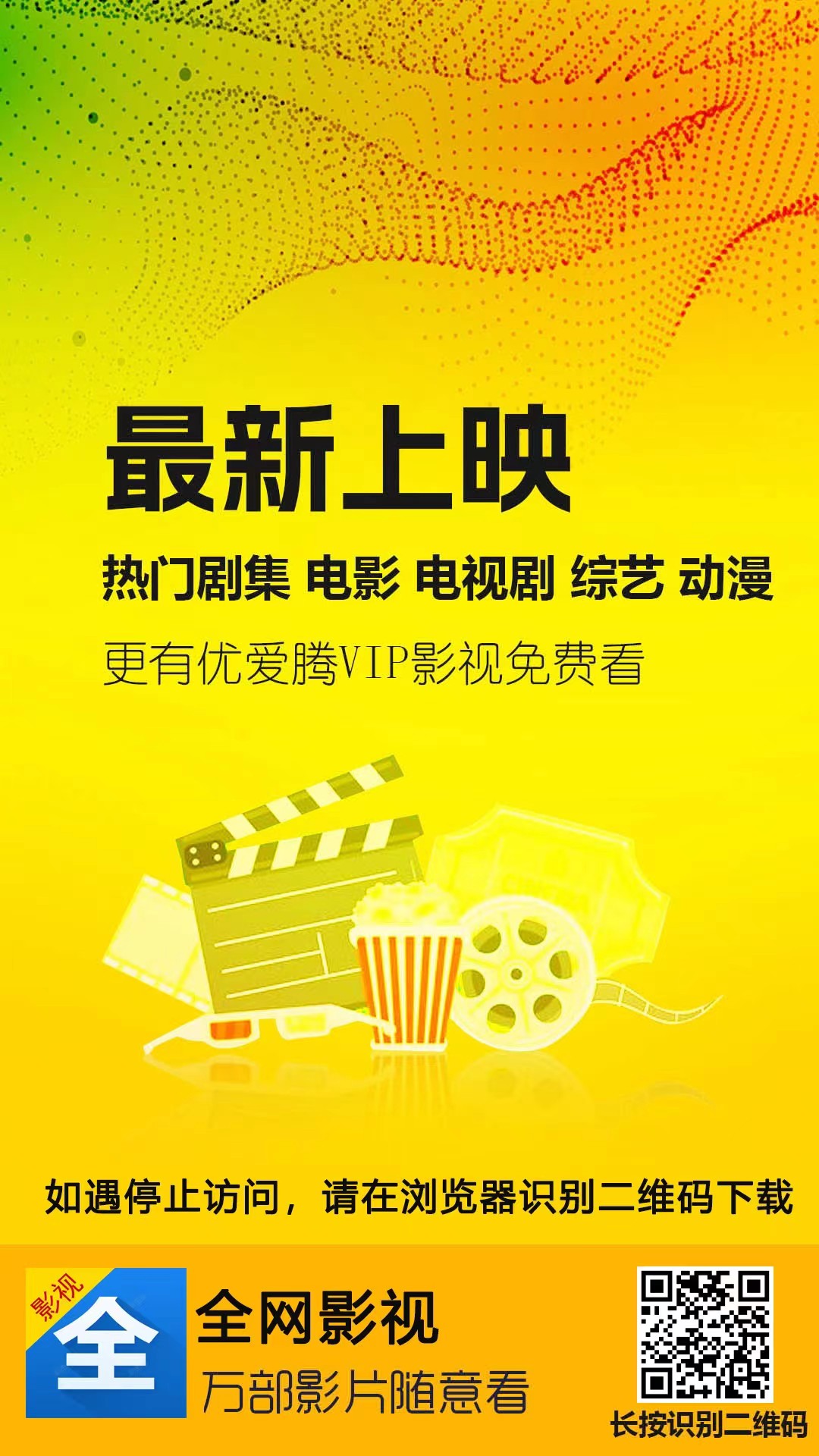 最新上映

热门剧集 电影 电视剧 综艺 动漫

更有优爱腾VIP影视免费看

如遇停止访问，请在浏览器识别二维码下载

影视
全

全网影视
万部影片随意看

长按识别二维码